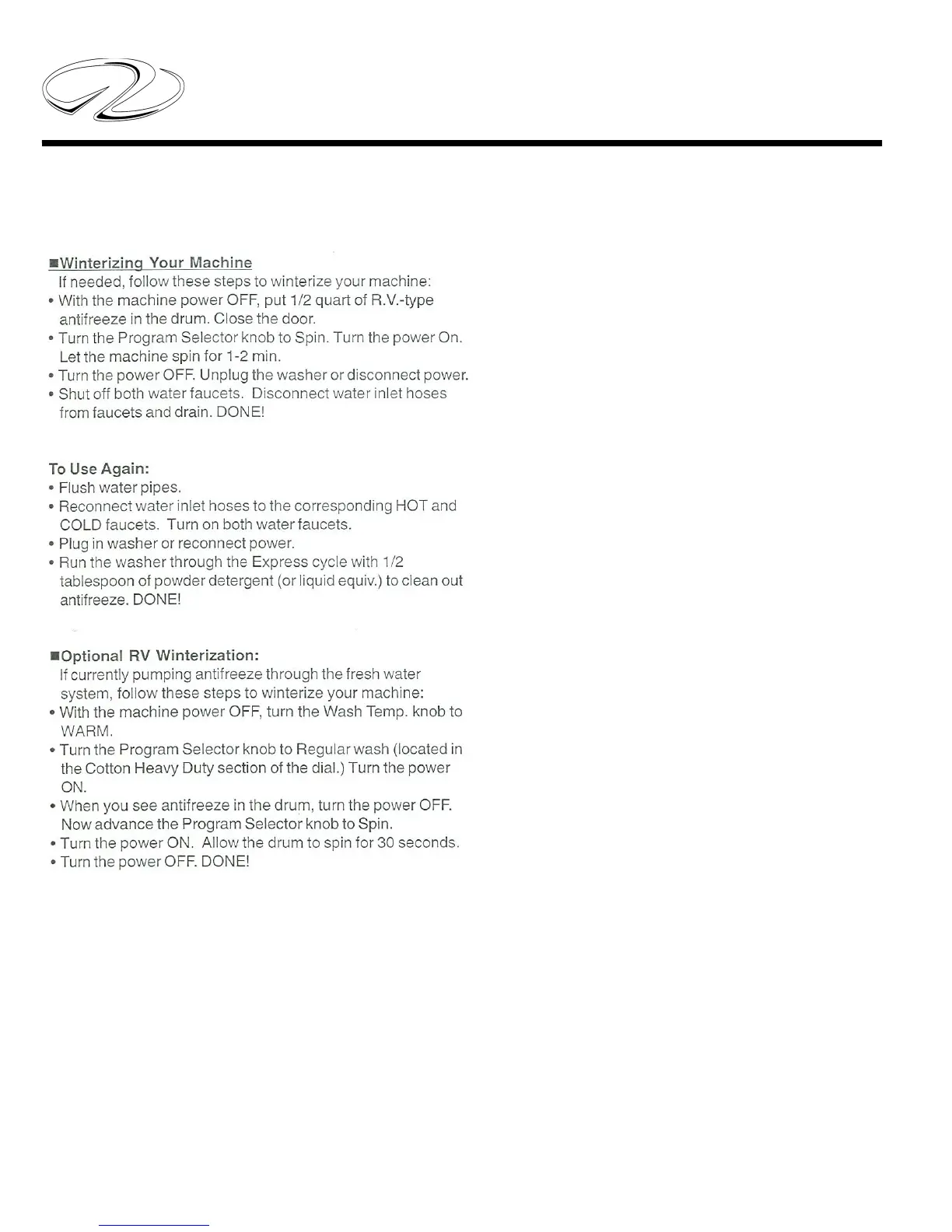 ■Winterizing Your Machine
If needed, follow these steps to winterize your machine:
• With the machine power OFF, put 1/2 quart of R.V.-type antifreeze in the drum. Close the door.
• Turn the Program Selector knob to Spin. Turn the power On. Let the machine spin for 1-2 min.
• Turn the power OFF. Unplug the washer or disconnect power.
• Shut off both water faucets. Disconnect water inlet hoses from faucets and drain. DONE!

To Use Again:
• Flush water pipes.
• Reconnect water inlet hoses to the corresponding HOT and COLD faucets. Turn on both water faucets.
• Plug in washer or reconnect power.
• Run the washer through the Express cycle with 1/2 tablespoon of powder detergent (or liquid equiv.) to clean out antifreeze. DONE!

■Optional RV Winterization:
If currently pumping antifreeze through the fresh water system, follow these steps to winterize your machine:
• With the machine power OFF, turn the Wash Temp. knob to WARM.
• Turn the Program Selector knob to Regular wash (located in the Cotton Heavy Duty section of the dial.) Turn the power ON.
• When you see antifreeze in the drum, turn the power OFF. Now advance the Program Selector knob to Spin.
• Turn the power ON. Allow the drum to spin for 30 seconds.
• Turn the power OFF. DONE!